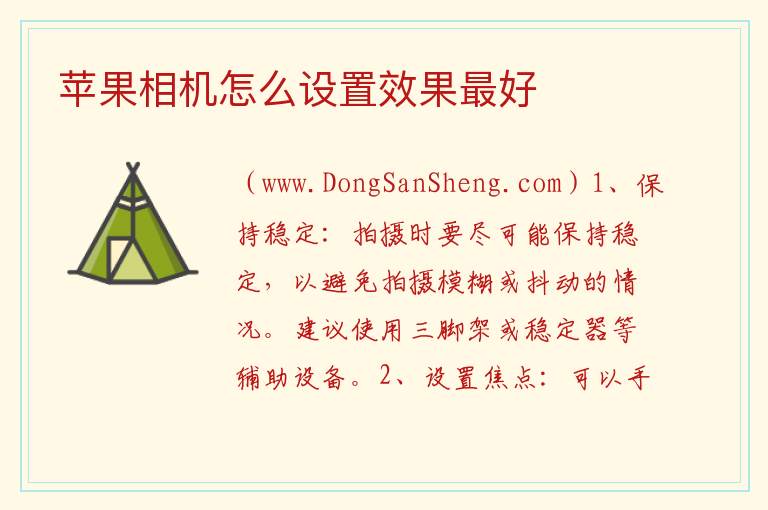 苹果相机怎么设置效果最好

（www.DongSanSheng.com）1、保持稳定：拍摄时要尽可能保持稳定，以避免拍摄模糊或抖动的情况。建议使用三脚架或稳定器等辅助设备。2、设置焦点：可以手